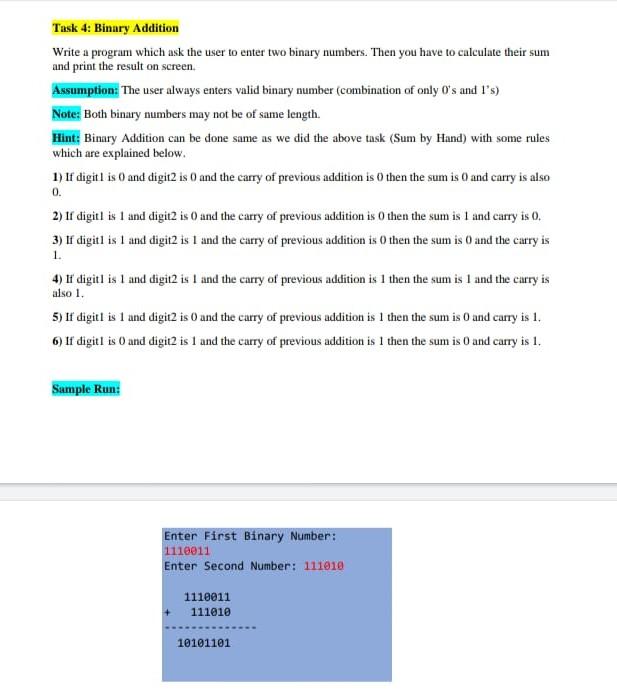 Task 4: Binary Addition

Write a program which ask the user to enter two binary numbers. Then you have to calculate their sum and print the result on screen.

Assumption: The user always enters valid binary number (combination of only 0's and 1's)

Note: Both binary numbers may not be of same length.

Hint: Binary Addition can be done same as we did the above task (Sum by Hand) with some rules which are explained below.

1) If digit1 is 0 and digit2 is 0 and the carry of previous addition is 0 then the sum is 0 and carry is also 0.

2) If digit1 is 1 and digit2 is 0 and the carry of previous addition is 0 then the sum is 1 and carry is 0.

3) If digit1 is 1 and digit2 is 1 and the carry of previous addition is 0 then the sum is 0 and the carry is 1.

4) If digit1 is 1 and digit2 is 1 and the carry of previous addition is 1 then the sum is 1 and the carry is also 1.

5) If digit1 is 1 and digit2 is 0 and the carry of previous addition is 1 then the sum is 0 and carry is 1.

6) If digit1 is 0 and digit2 is 1 and the carry of previous addition is 1 then the sum is 0 and carry is 1.

Sample Run:

Enter First Binary Number:
1110011
Enter Second Number: 111010

1110011
+ 111010
-------------
10101101